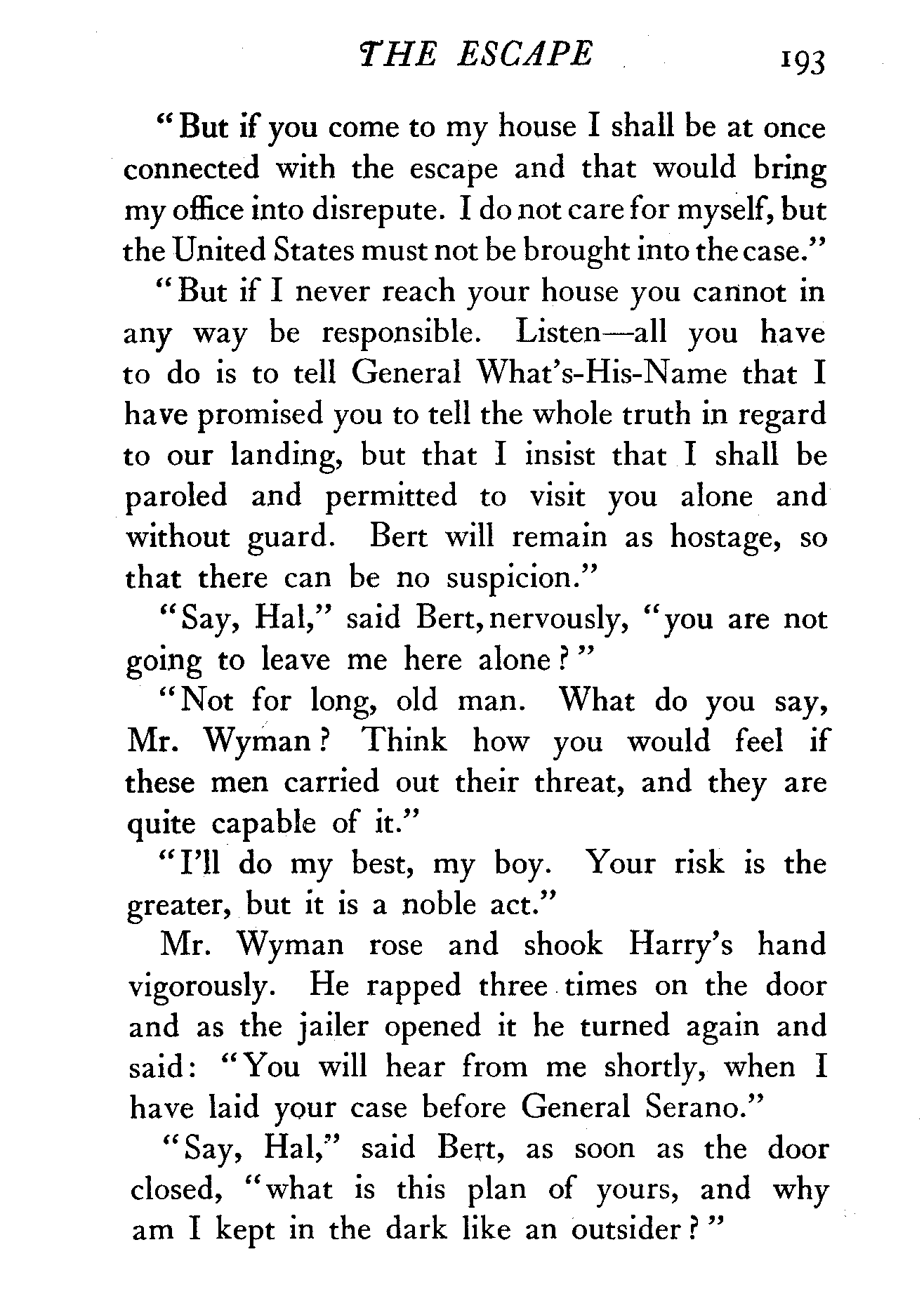 THE ESCAPE 193

"But if you come to my house I shall be at once connected with the escape and that would bring my office into disrepute. I do not care for myself, but the United States must not be brought into the case."

"But if I never reach your house you cannot in any way be responsible. Listen—all you have to do is to tell General What's-His-Name that I have promised you to tell the whole truth in regard to our landing, but that I insist that I shall be paroled and permitted to visit you alone and without guard. Bert will remain as hostage, so that there can be no suspicion."

"Say, Hal," said Bert, nervously, "you are not going to leave me here alone?"

"Not for long, old man. What do you say, Mr. Wyman? Think how you would feel if these men carried out their threat, and they are quite capable of it."

"I'll do my best, my boy. Your risk is the greater, but it is a noble act."

Mr. Wyman rose and shook Harry's hand vigorously. He rapped three times on the door and as the jailer opened it he turned again and said: "You will hear from me shortly, when I have laid your case before General Serano."

"Say, Hal," said Bert, as soon as the door closed, "what is this plan of yours, and why am I kept in the dark like an outsider?"